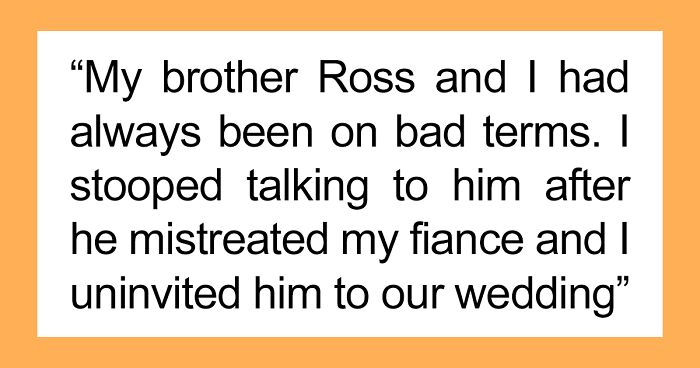 “My brother Ross and I had always been on bad terms. I stooped talking to him after he mistreated my fiance and I uninvited him to our wedding”